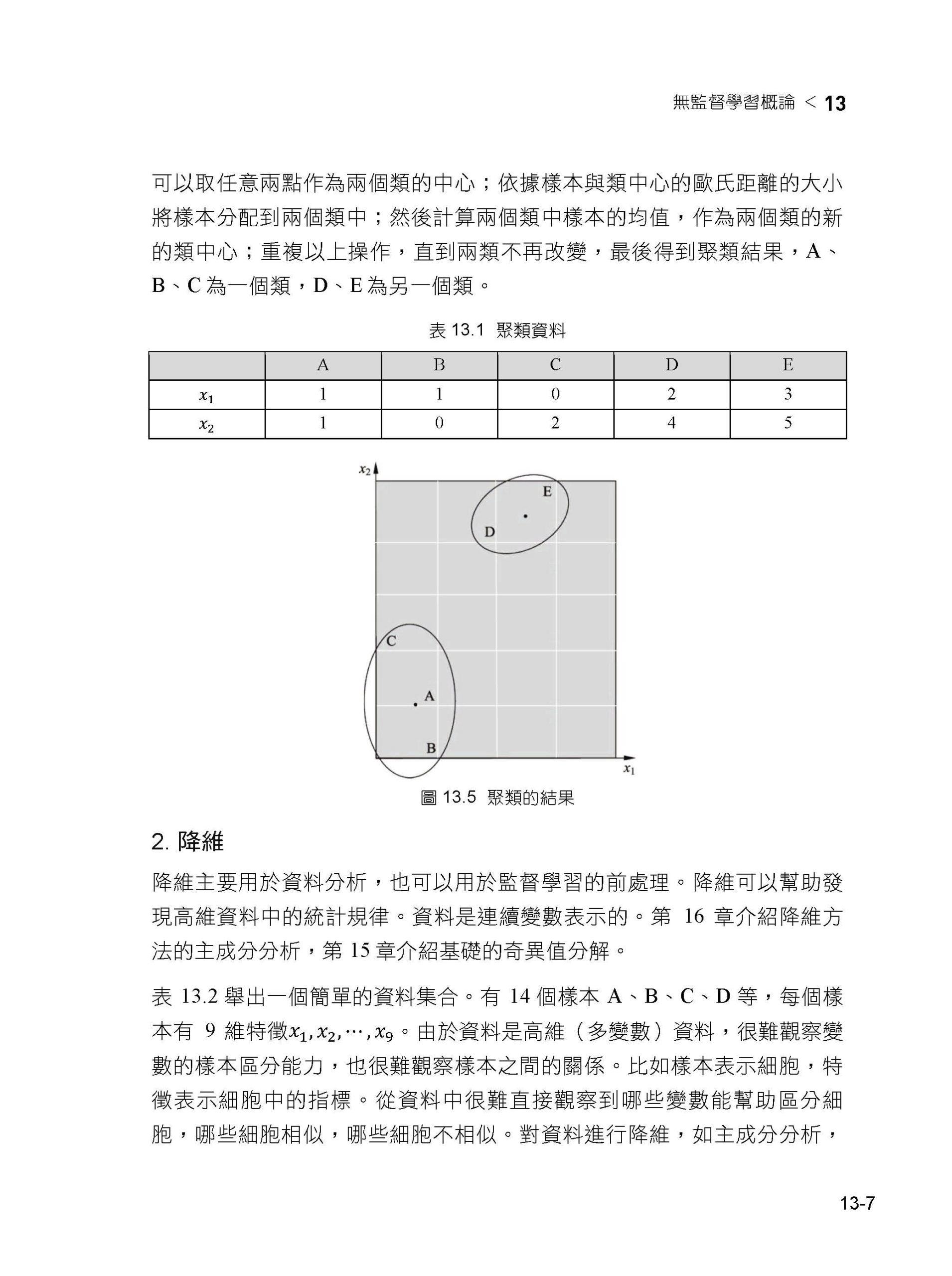 無監督學習概論 < 13

可以取任意兩點作為兩個類的中心；依據樣本與類中心的歐氏距離的大小將樣本分配到兩個類中；然後計算兩個類中樣本的均值，作為兩個類的新的類中心；重複以上操作，直到兩類不再改變，最後得到聚類結果，A、B、C 為一個類，D、E 為另一個類。

表 13.1 聚類資料

| | A | B | C | D | E |
|---|---|---|---|---|---|
| $x_1$ | 1 | 1 | 0 | 2 | 3 |
| $x_2$ | 1 | 0 | 2 | 4 | 5 |

$x_2$

E

D

C

A

B

$x_1$

圖 13.5 聚類的結果

2. 降維

降維主要用於資料分析，也可以用於監督學習的前處理。降維可以幫助發現高維資料中的統計規律。資料是連續變數表示的。第 16 章介紹降維方法的主成分分析，第 15 章介紹基礎的奇異值分解。

表 13.2 舉出一個簡單的資料集合。有 14 個樣本 A、B、C、D 等，每個樣本有 9 維特徵$x_1, x_2, \cdots, x_9$。由於資料是高維（多變數）資料，很難觀察變數的樣本區分能力，也很難觀察樣本之間的關係。比如樣本表示細胞，特徵表示細胞中的指標。從資料中很難直接觀察到哪些變數能幫助區分細胞，哪些細胞相似，哪些細胞不相似。對資料進行降維，如主成分分析，

13-7